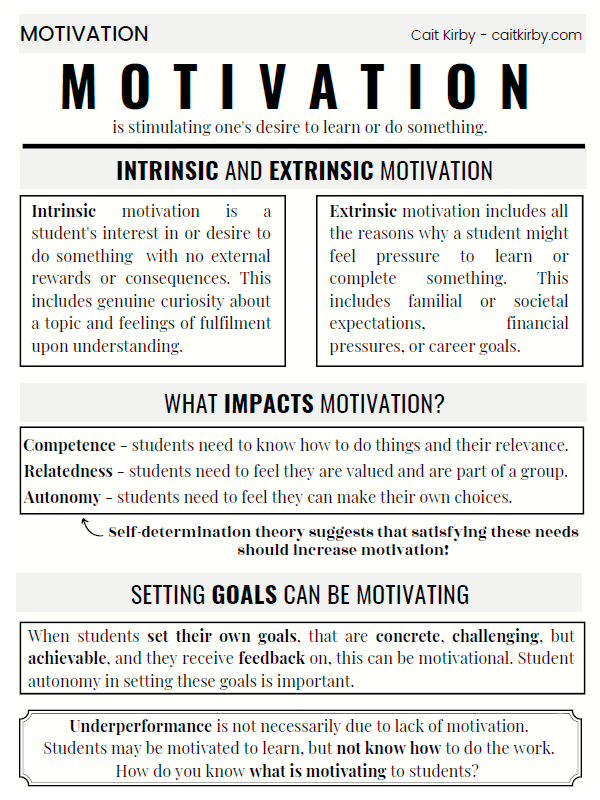 MOTIVATION

Cait Kirby - caitkirby.com

MOTIVATION

is stimulating one's desire to learn or do something.

INTRINSIC AND EXTRINSIC MOTIVATION

Intrinsic motivation is a student's interest in or desire to do something with no external rewards or consequences. This includes genuine curiosity about a topic and feelings of fulfilment upon understanding.

Extrinsic motivation includes all the reasons why a student might feel pressure to learn or complete something. This includes familial or societal expectations, financial pressures, or career goals.

WHAT IMPACTS MOTIVATION?

Competence - students need to know how to do things and their relevance.
Relatedness - students need to feel they are valued and are part of a group.
Autonomy - students need to feel they can make their own choices.

Self-determination theory suggests that satisfying these needs should increase motivation!

SETTING GOALS CAN BE MOTIVATING

When students set their own goals, that are concrete, challenging, but achievable, and they receive feedback on, this can be motivational. Student autonomy in setting these goals is important.

Underperformance is not necessarily due to lack of motivation. Students may be motivated to learn, but not know how to do the work. How do you know what is motivating to students?